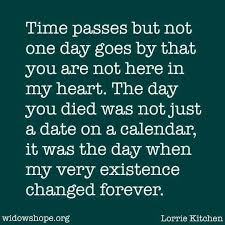 Time passes but not one day goes by that you are not here in my heart. The day you died was not just a date on a calendar, it was the day when my very existence changed forever.

widowshope.org

Lorrie Kitchen